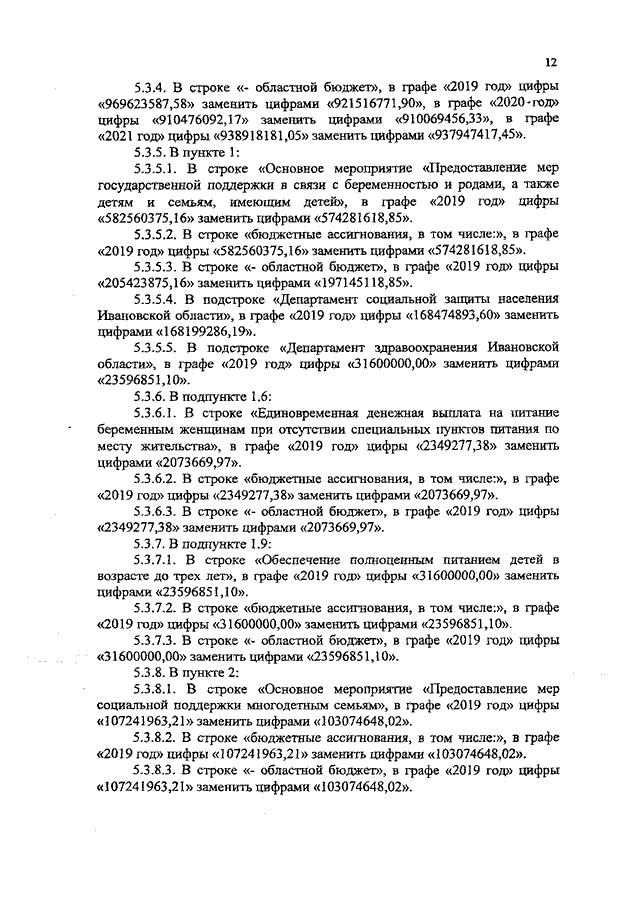 12

5.3.4. В строке «- областной бюджет», в графе «2019 год» цифры «969623587,58» заменить цифрами «921516771,90», в графе «2020 год» цифры «910476092,17» заменить цифрами «910069456,33», в графе «2021 год» цифры «938918181,05» заменить цифрами «937947417,45».

5.3.5. В пункте 1:

5.3.5.1. В строке «Основное мероприятие «Предоставление мер государственной поддержки в связи с беременностью и родами, а также детям и семьям, имеющим детей», в графе «2019 год» цифры «582560375,16» заменить цифрами «574281618,85».

5.3.5.2. В строке «бюджетные ассигнования, в том числе:», в графе «2019 год» цифры «582560375,16» заменить цифрами «574281618,85».

5.3.5.3. В строке «- областной бюджет», в графе «2019 год» цифры «205423875,16» заменить цифрами «197145118,85».

5.3.5.4. В подстроке «Департамент социальной защиты населения Ивановской области», в графе «2019 год» цифры «168474893,60» заменить цифрами «168199286,19».

5.3.5.5. В подстроке «Департамент здравоохранения Ивановской области», в графе «2019 год» цифры «31600000,00» заменить цифрами «23596851,10».

5.3.6. В подпункте 1.6:

5.3.6.1. В строке «Единовременная денежная выплата на питание беременным женщинам при отсутствии специальных пунктов питания по месту жительства», в графе «2019 год» цифры «2349277,38» заменить цифрами «2073669,97».

5.3.6.2. В строке «бюджетные ассигнования, в том числе:», в графе «2019 год» цифры «2349277,38» заменить цифрами «2073669,97».

5.3.6.3. В строке «- областной бюджет», в графе «2019 год» цифры «2349277,38» заменить цифрами «2073669,97».

5.3.7. В подпункте 1.9:

5.3.7.1. В строке «Обеспечение полноценным питанием детей в возрасте до трех лет», в графе «2019 год» цифры «31600000,00» заменить цифрами «23596851,10».

5.3.7.2. В строке «бюджетные ассигнования, в том числе:», в графе «2019 год» цифры «31600000,00» заменить цифрами «23596851,10».

5.3.7.3. В строке «- областной бюджет», в графе «2019 год» цифры «31600000,00» заменить цифрами «23596851,10».

5.3.8. В пункте 2:

5.3.8.1. В строке «Основное мероприятие «Предоставление мер социальной поддержки многодетным семьям», в графе «2019 год» цифры «107241963,21» заменить цифрами «103074648,02».

5.3.8.2. В строке «бюджетные ассигнования, в том числе:», в графе «2019 год» цифры «107241963,21» заменить цифрами «103074648,02».

5.3.8.3. В строке «- областной бюджет», в графе «2019 год» цифры «107241963,21» заменить цифрами «103074648,02».